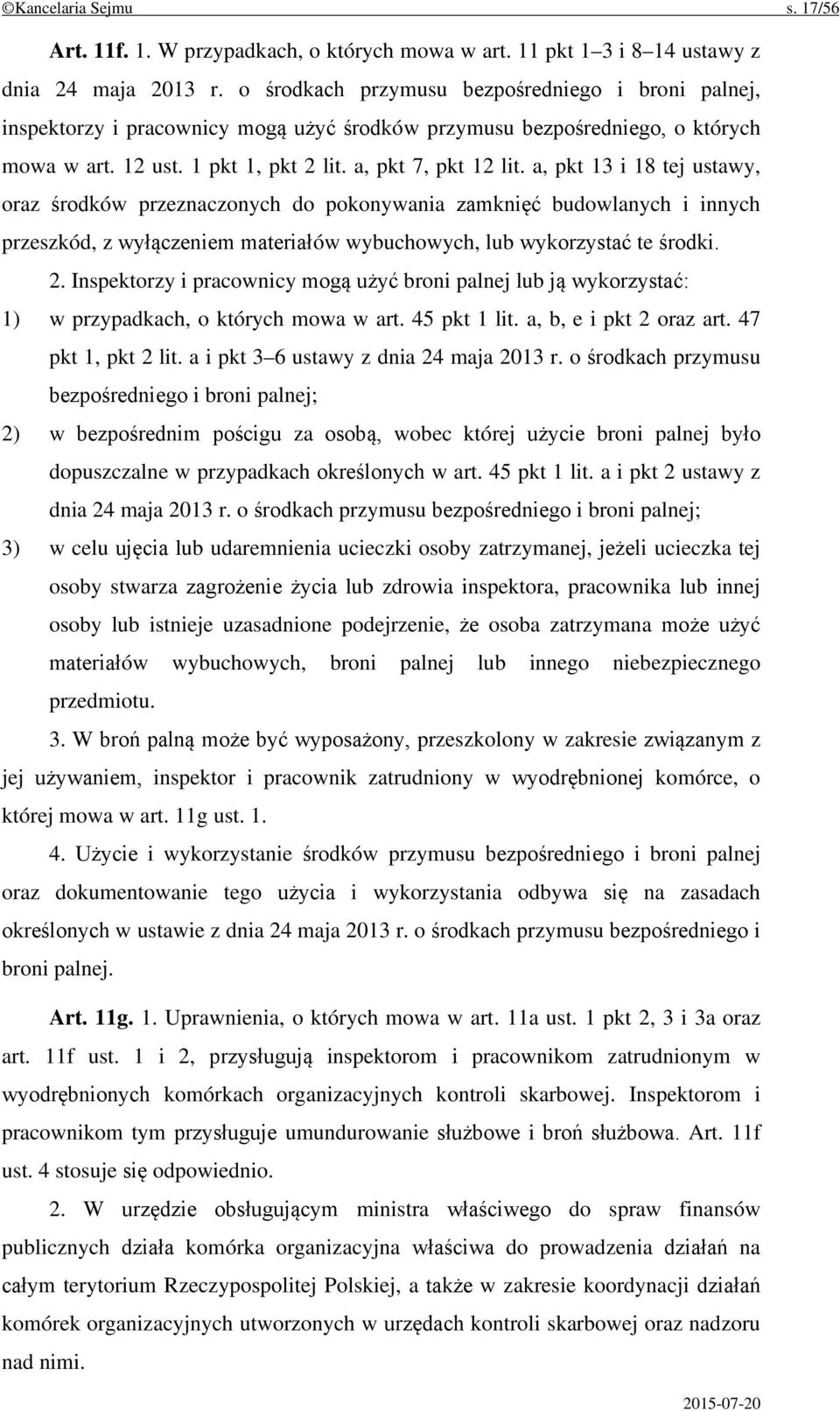 ©Kancelaria Sejmu s. 17/56

Art. 11f. 1. W przypadkach, o których mowa w art. 11 pkt 1–3 i 8–14 ustawy z dnia 24 maja 2013 r. o środkach przymusu bezpośredniego i broni palnej, inspektorzy i pracownicy mogą użyć środków przymusu bezpośredniego, o których mowa w art. 12 ust. 1 pkt 1, pkt 2 lit. a, pkt 7, pkt 12 lit. a, pkt 13 i 18 tej ustawy, oraz środków przeznaczonych do pokonywania zamknięć budowlanych i innych przeszkód, z wyłączeniem materiałów wybuchowych, lub wykorzystać te środki.

2. Inspektorzy i pracownicy mogą użyć broni palnej lub ją wykorzystać:

1) w przypadkach, o których mowa w art. 45 pkt 1 lit. a, b, e i pkt 2 oraz art. 47 pkt 1, pkt 2 lit. a i pkt 3–6 ustawy z dnia 24 maja 2013 r. o środkach przymusu bezpośredniego i broni palnej;

2) w bezpośrednim pościgu za osobą, wobec której użycie broni palnej było dopuszczalne w przypadkach określonych w art. 45 pkt 1 lit. a i pkt 2 ustawy z dnia 24 maja 2013 r. o środkach przymusu bezpośredniego i broni palnej;

3) w celu ujęcia lub udaremnienia ucieczki osoby zatrzymanej, jeżeli ucieczka tej osoby stwarza zagrożenie życia lub zdrowia inspektora, pracownika lub innej osoby lub istnieje uzasadnione podejrzenie, że osoba zatrzymana może użyć materiałów wybuchowych, broni palnej lub innego niebezpiecznego przedmiotu.

3. W broń palną może być wyposażony, przeszkolony w zakresie związanym z jej używaniem, inspektor i pracownik zatrudniony w wyodrębnionej komórce, o której mowa w art. 11g ust. 1.

4. Użycie i wykorzystanie środków przymusu bezpośredniego i broni palnej oraz dokumentowanie tego użycia i wykorzystania odbywa się na zasadach określonych w ustawie z dnia 24 maja 2013 r. o środkach przymusu bezpośredniego i broni palnej.

Art. 11g. 1. Uprawnienia, o których mowa w art. 11a ust. 1 pkt 2, 3 i 3a oraz art. 11f ust. 1 i 2, przysługują inspektorom i pracownikom zatrudnionym w wyodrębnionych komórkach organizacyjnych kontroli skarbowej. Inspektorom i pracownikom tym przysługuje umundurowanie służbowe i broń służbowa. Art. 11f ust. 4 stosuje się odpowiednio.

2. W urzędzie obsługującym ministra właściwego do spraw finansów publicznych działa komórka organizacyjna właściwa do prowadzenia działań na całym terytorium Rzeczypospolitej Polskiej, a także w zakresie koordynacji działań komórek organizacyjnych utworzonych w urzędach kontroli skarbowej oraz nadzoru nad nimi.

2015-07-20